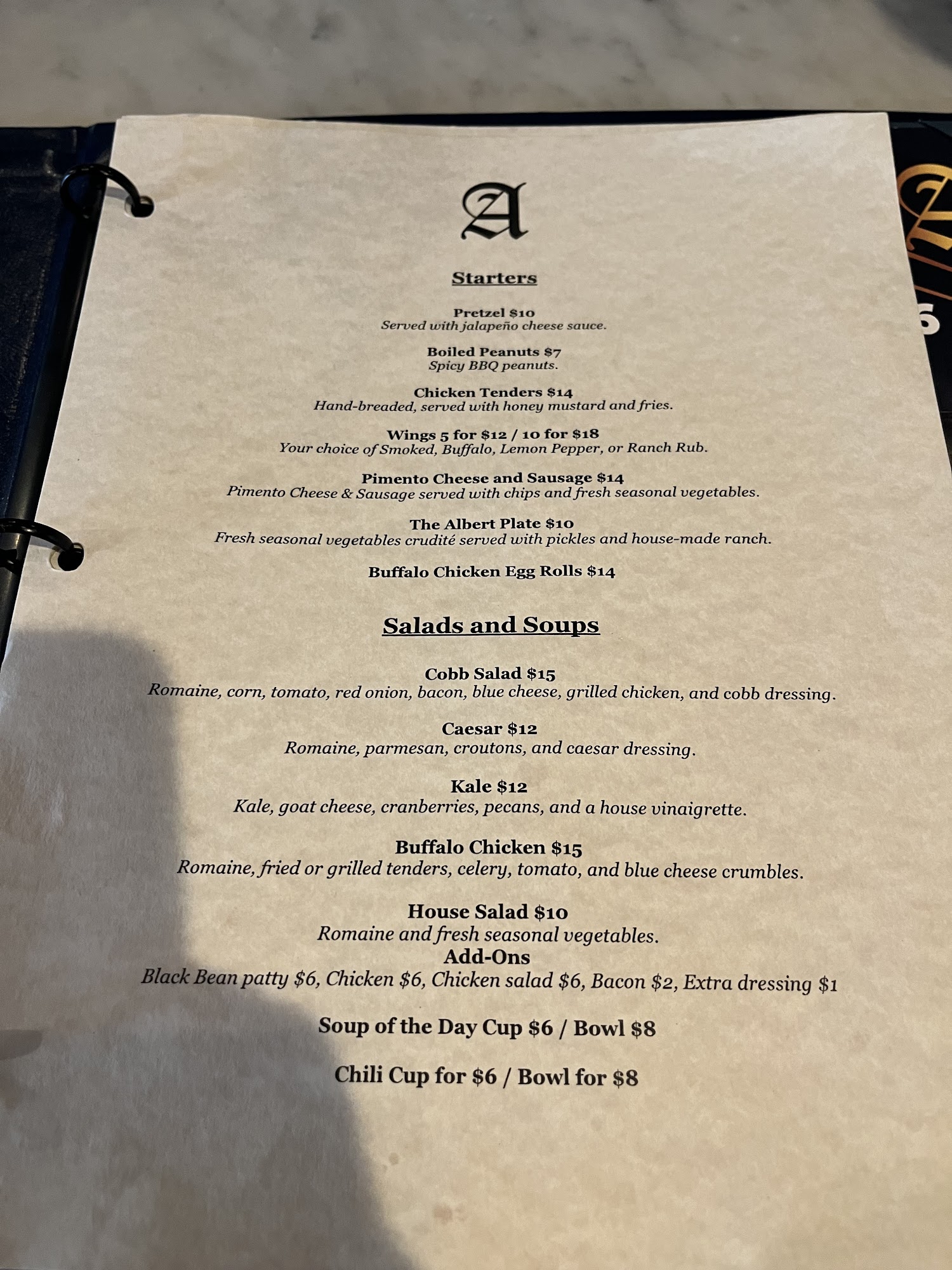 A

Starters

Pretzel $10
Served with jalapeño cheese sauce.

Boiled Peanuts $7
Spicy BBQ peanuts.

Chicken Tenders $14
Hand-breaded, served with honey mustard and fries.

Wings 5 for $12 / 10 for $18
Your choice of Smoked, Buffalo, Lemon Pepper, or Ranch Rub.

Pimento Cheese and Sausage $14
Pimento Cheese & Sausage served with chips and fresh seasonal vegetables.

The Albert Plate $10
Fresh seasonal vegetables crudité served with pickles and house-made ranch.

Buffalo Chicken Egg Rolls $14

Salads and Soups

Cobb Salad $15
Romaine, corn, tomato, red onion, bacon, blue cheese, grilled chicken, and cobb dressing.

Caesar $12
Romaine, parmesan, croutons, and caesar dressing.

Kale $12
Kale, goat cheese, cranberries, pecans, and a house vinaigrette.

Buffalo Chicken $15
Romaine, fried or grilled tenders, celery, tomato, and blue cheese crumbles.

House Salad $10
Romaine and fresh seasonal vegetables.
Add-Ons
Black Bean patty $6, Chicken $6, Chicken salad $6, Bacon $2, Extra dressing $1

Soup of the Day Cup $6 / Bowl $8

Chili Cup for $6 / Bowl for $8